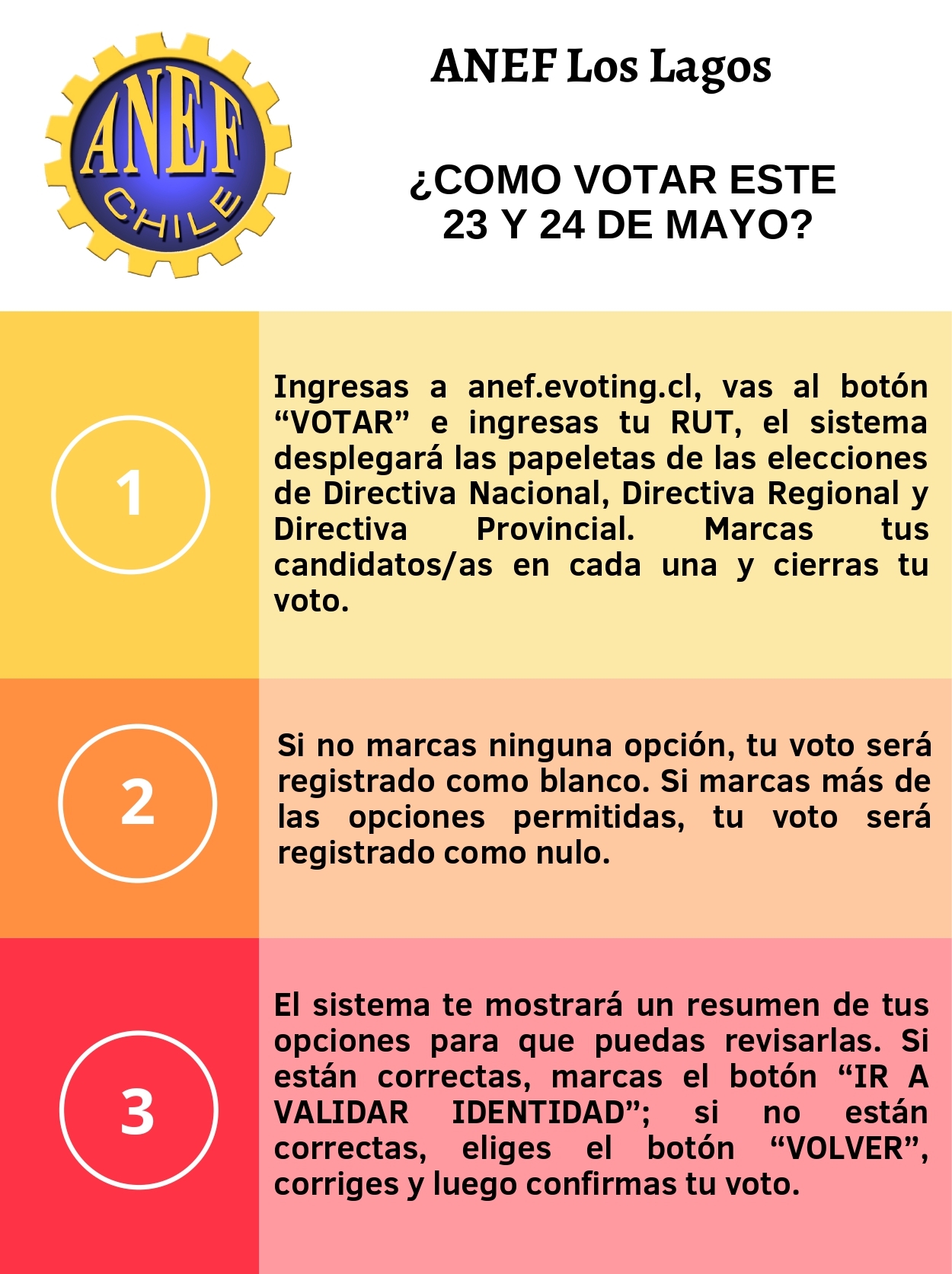 ANEF
CHILE

ANEF Los Lagos

¿COMO VOTAR ESTE 23 Y 24 DE MAYO?

1

Ingresas a anef.evoting.cl, vas al botón “VOTAR” e ingresas tu RUT, el sistema desplegará las papeletas de las elecciones de Directiva Nacional, Directiva Regional y Directiva Provincial. Marcas tus candidatos/as en cada una y cierras tu voto.

2

Si no marcas ninguna opción, tu voto será registrado como blanco. Si marcas más de las opciones permitidas, tu voto será registrado como nulo.

3

El sistema te mostrará un resumen de tus opciones para que puedas revisarlas. Si están correctas, marcas el botón “IR A VALIDAR IDENTIDAD”; si no están correctas, eliges el botón “VOLVER”, corriges y luego confirmas tu voto.